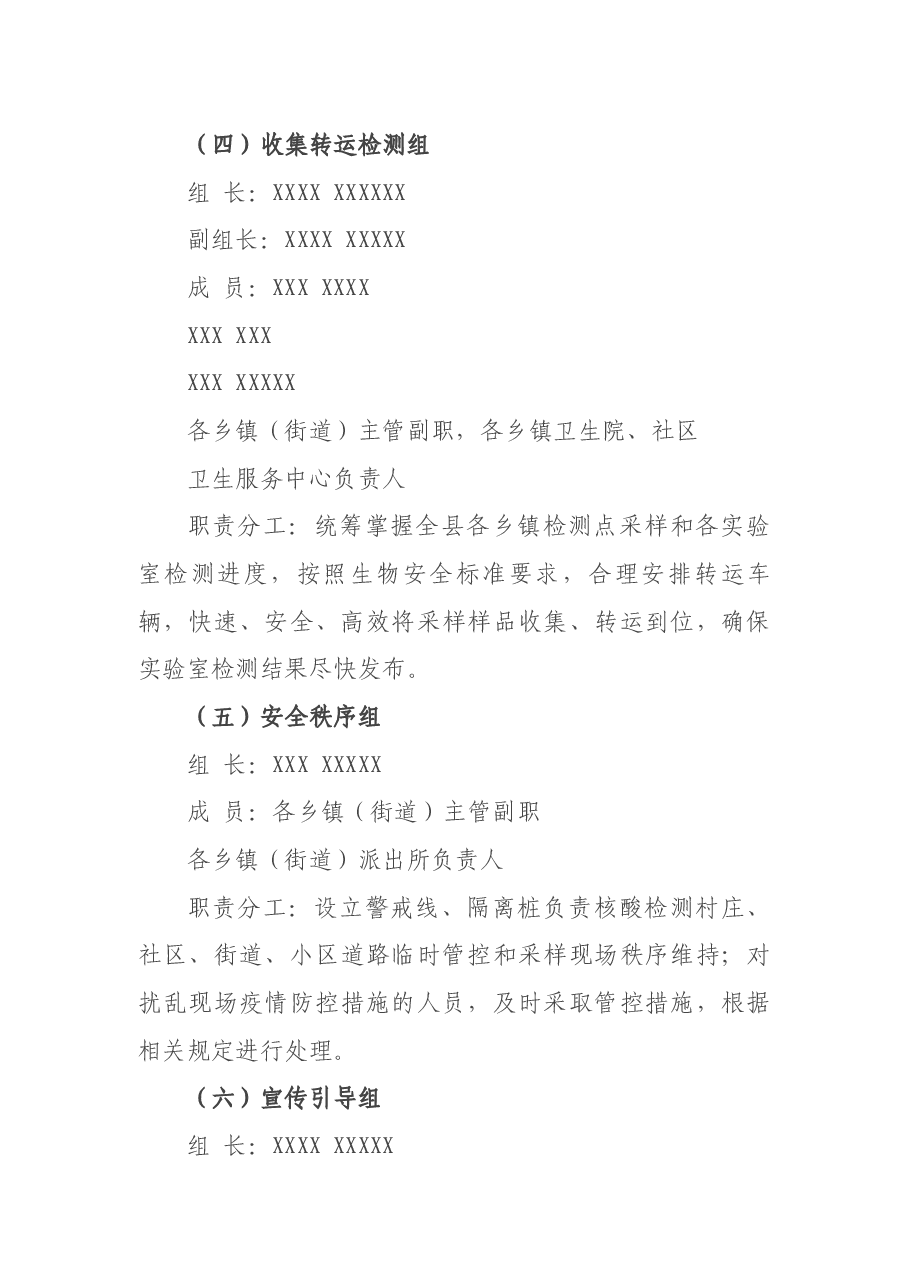 （四）收集转运检测组

组 长：XXXX XXXXXX

副组长：XXXX XXXXX

成 员：XXX XXXX

XXX XXX

XXX XXXXX

各乡镇（街道）主管副职，各乡镇卫生院、社区

卫生服务中心负责人

职责分工：统筹掌握全县各乡镇检测点采样和各实验室检测进度，按照生物安全标准要求，合理安排转运车辆，快速、安全、高效将采样样品收集、转运到位，确保实验室检测结果尽快发布。

（五）安全秩序组

组 长：XXX XXXXX

成 员：各乡镇（街道）主管副职

各乡镇（街道）派出所负责人

职责分工：设立警戒线、隔离桩负责核酸检测村庄、社区、街道、小区道路临时管控和采样现场秩序维持；对扰乱现场疫情防控措施的人员，及时采取管控措施，根据相关规定进行处理。

（六）宣传引导组

组 长：XXXX XXXXX